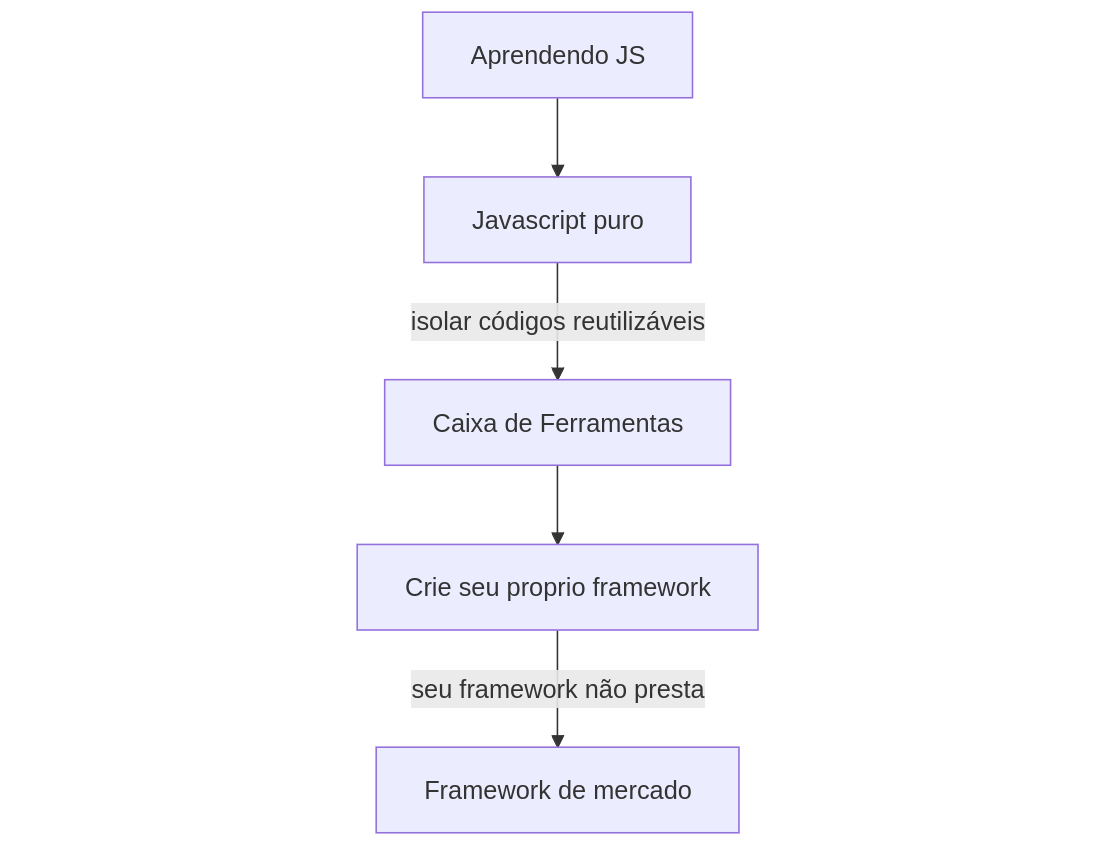 Aprendendo JS

Javascript puro

isolar códigos reutilizáveis

Caixa de Ferramentas

Crie seu proprio framework

seu framework não presta

Framework de mercado